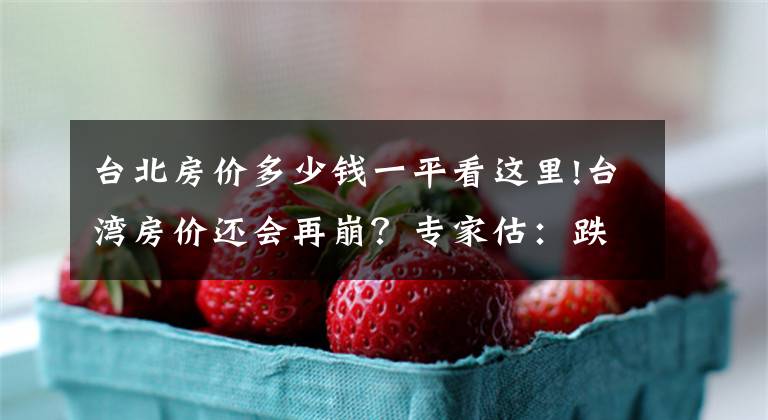 台北房价多少钱一平看这里!台湾房价还会再崩？专家估：跌